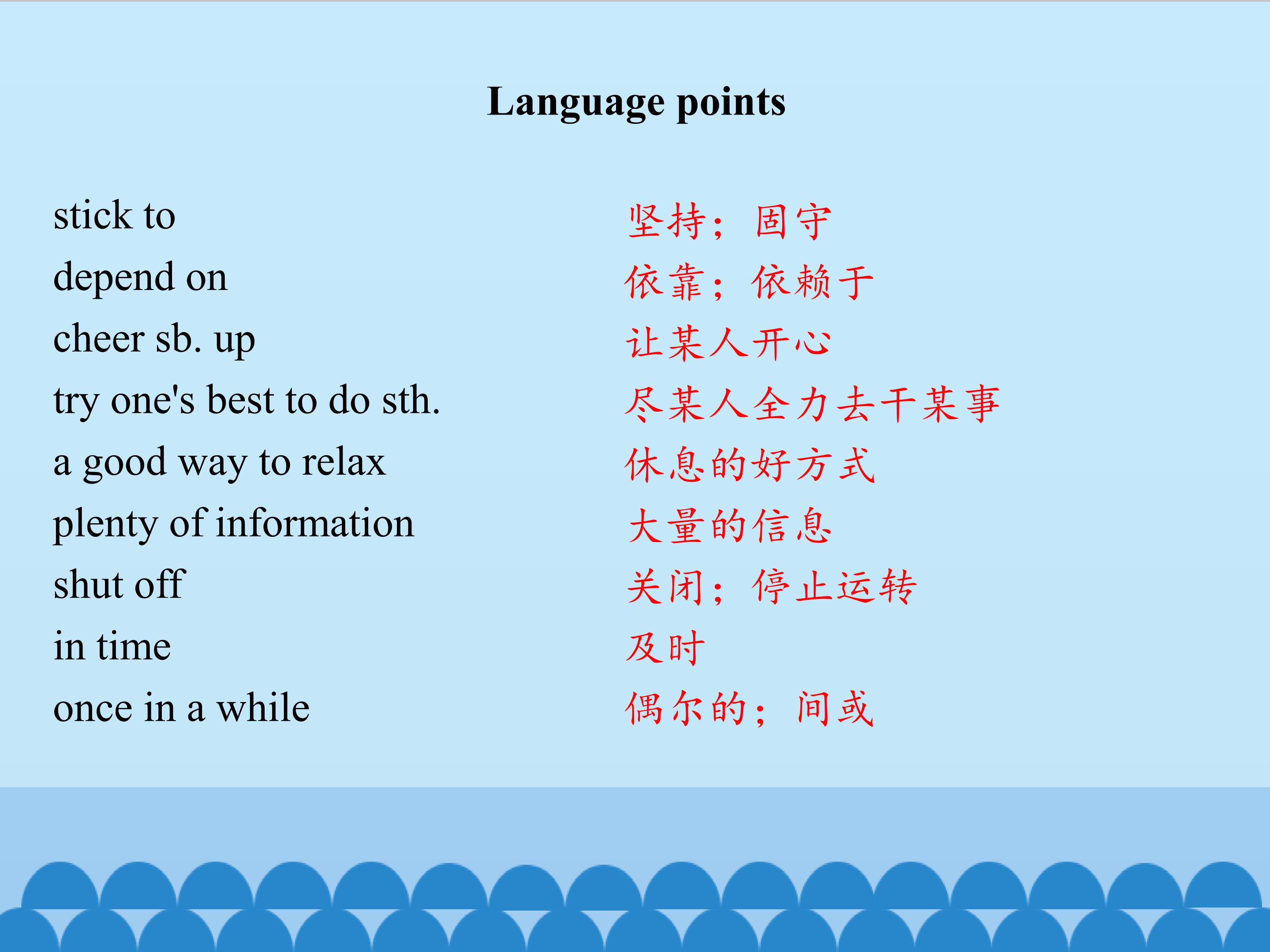 Language points

stick to
depend on
cheer sb. up
try one's best to do sth.
a good way to relax
plenty of information
shut off
in time
once in a while

坚持；固守
依靠；依赖于
让某人开心
尽某人全力去干某事
休息的好方式
大量的信息
关闭；停止运转
及时
偶尔的；间或